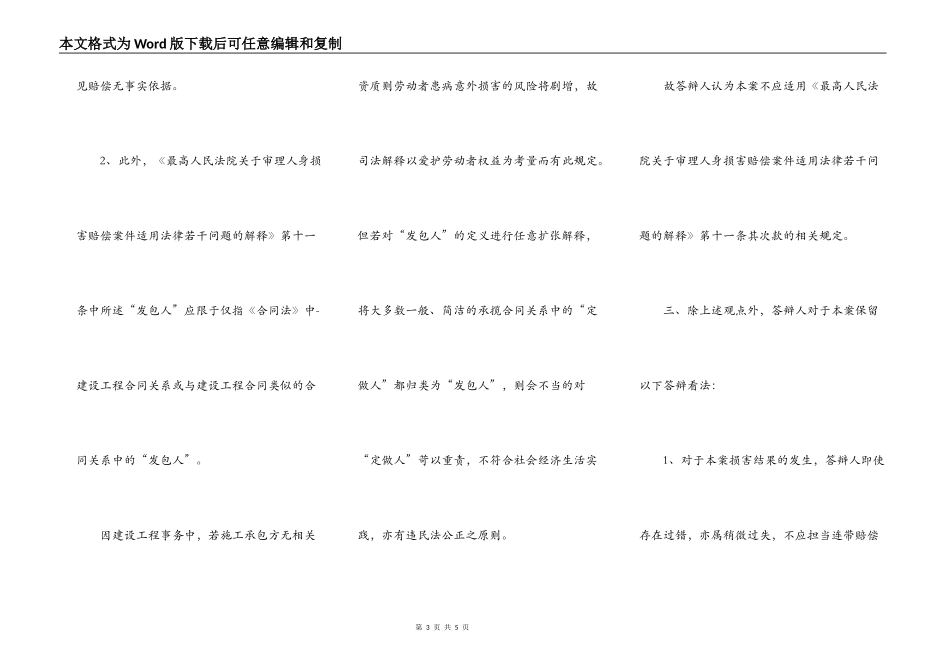 本文格式为Word版下载后可任意编辑和复制

见赔偿无事实依据。

2、此外，《最高人民法院关于审理人身损害赔偿案件适用法律若干问题的解释》第十一条中所述“发包人”应限于仅指《合同法》中-建设工程合同关系或与建设工程合同类似的合同关系中的“发包人”。

因建设工程事务中，若施工承包方无相关资质则劳动者患病意外损害的风险将剧增，故司法解释以爱护劳动者权益为考量而有此规定。但若对“发包人”的定义进行任意扩张解释，将大多数一般、简洁的承揽合同关系中的“定做人”都归类为“发包人”，则会不当的对“定做人”苛以重责，不符合社会经济生活实践，亦有违民法公正之原则。

故答辩人认为本案不应适用《最高人民法院关于审理人身损害赔偿案件适用法律若干问题的解释》第十一条其次款的相关规定。

三、除上述观点外，答辩人对于本案保留以下答辩看法：

1、对于本案损害结果的发生，答辩人即使存在过错，亦属稍微过失，不应担当连带赔偿

第 3 页 共 5 页